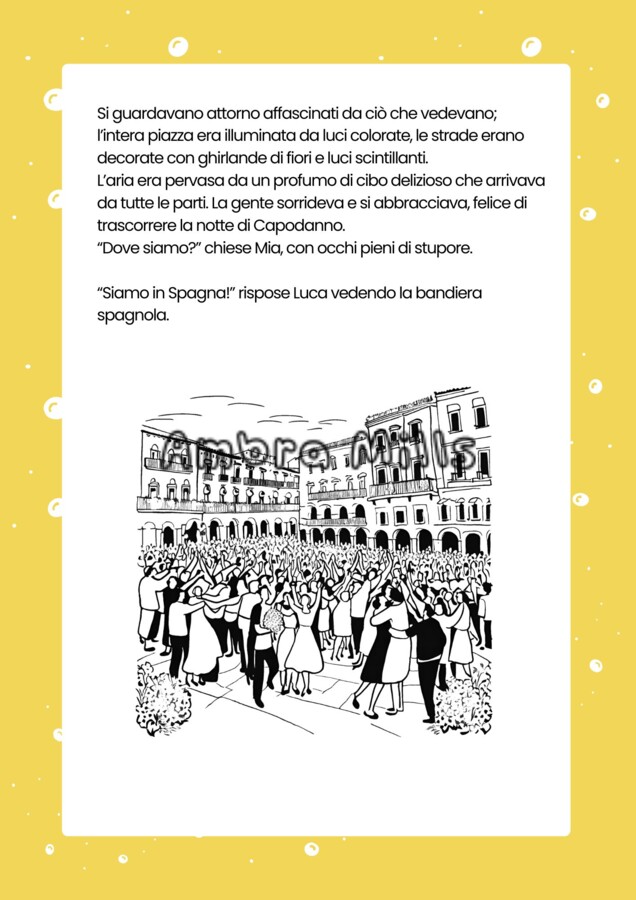 Si guardavano attorno affascinati da ciò che vedevano; l'intera piazza era illuminata da luci colorate, le strade erano decorate con ghirlande di fiori e luci scintillanti.
L'aria era pervasa da un profumo di cibo delizioso che arrivava da tutte le parti. La gente sorrideva e si abbracciava, felice di trascorrere la notte di Capodanno.
"Dove siamo?" chiese Mia, con occhi pieni di stupore.

"Siamo in Spagna!" rispose Luca vedendo la bandiera spagnola.

Ambra Mills